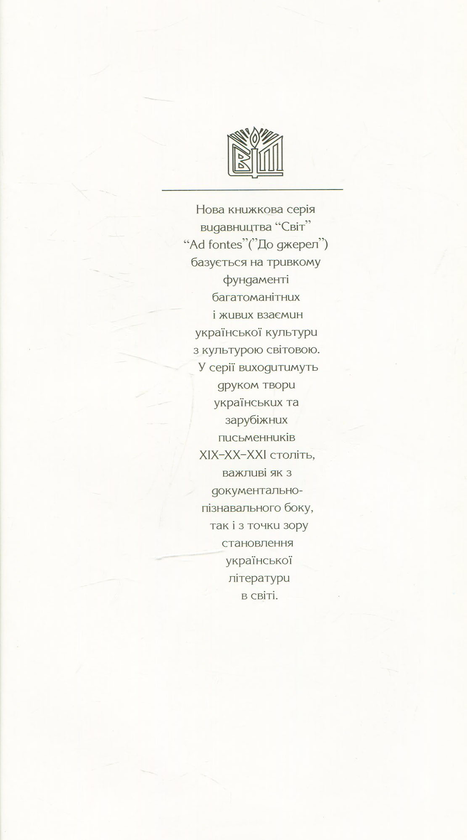 Нова книжкова серія видавництва “Світ” “Ad fontes”(”До джерел”) базується на тривкому фундаменті багатоманітних і живих взаємин української культури з культурою світовою. У серії виходитимуть друком твори українських та зарубіжних письменників XIX–XX–XXI століть, важливі як з документально-пізнавального боку, так і з точки зору становлення української літератури в світі.